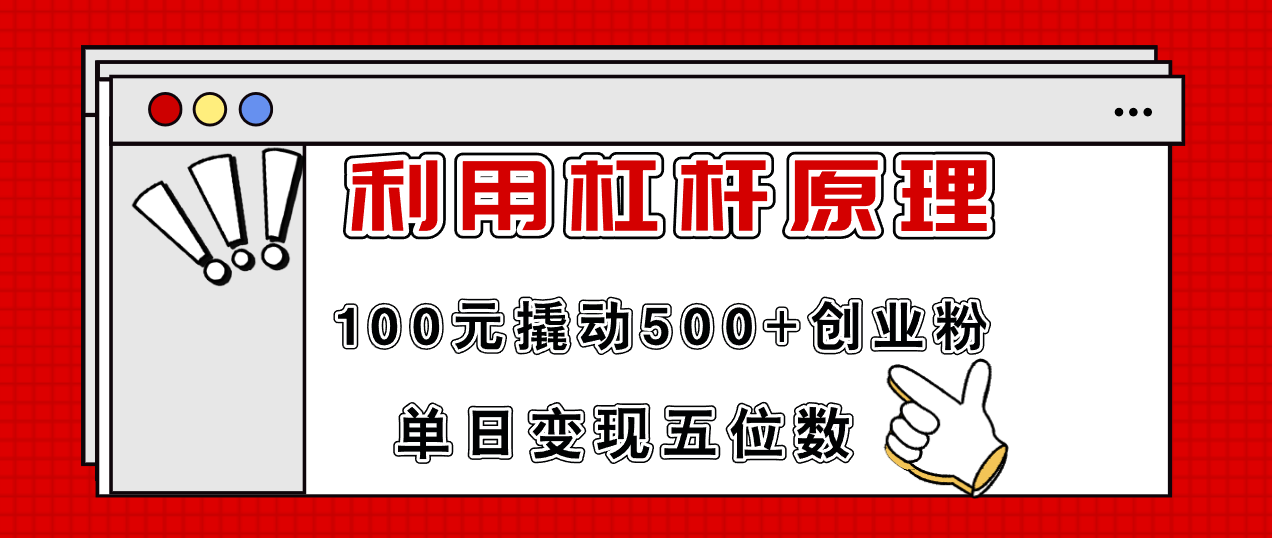 利用杠杆原理

100元撬动500+创业粉

单日变现五位数